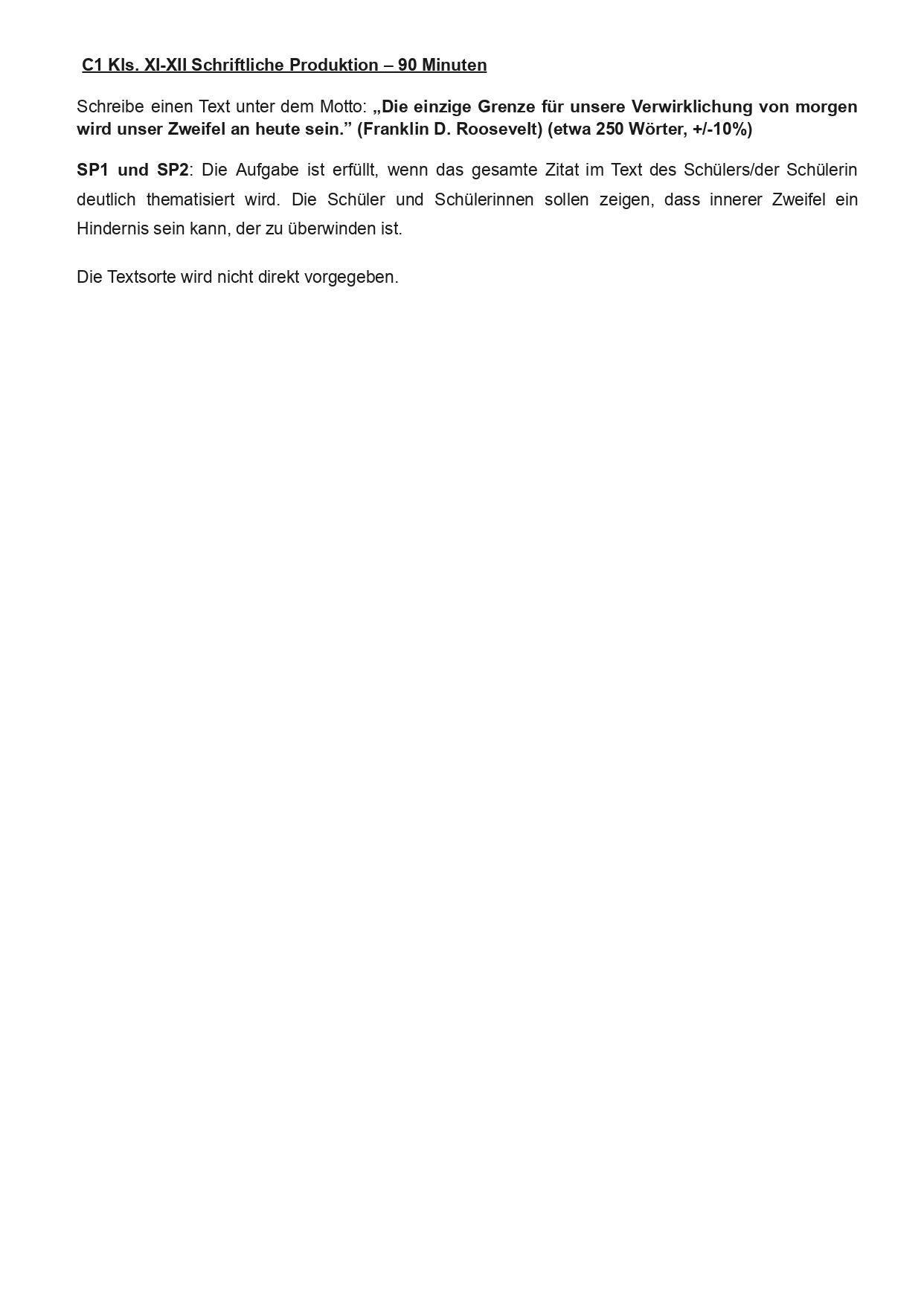 C1 Kls. XI-XII Schriftliche Produktion – 90 Minuten

Schreibe einen Text unter dem Motto: „Die einzige Grenze für unsere Verwirklichung von morgen wird unser Zweifel an heute sein.” (Franklin D. Roosevelt) (etwa 250 Wörter, +/-10%)

SP1 und SP2: Die Aufgabe ist erfüllt, wenn das gesamte Zitat im Text des Schülers/der Schülerin deutlich thematisiert wird. Die Schüler und Schülerinnen sollen zeigen, dass innerer Zweifel ein Hindernis sein kann, der zu überwinden ist.

Die Textsorte wird nicht direkt vorgegeben.